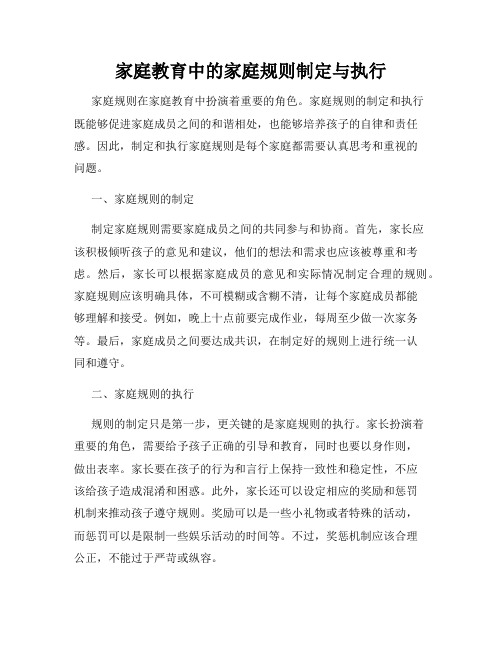 家庭教育中的家庭规则制定与执行

家庭规则在家庭教育中扮演着重要的角色。家庭规则的制定和执行既能够促进家庭成员之间的和谐相处，也能够培养孩子的自律和责任感。因此，制定和执行家庭规则是每个家庭都需要认真思考和重视的问题。

一、家庭规则的制定

制定家庭规则需要家庭成员之间的共同参与和协商。首先，家长应该积极倾听孩子的意见和建议，他们的想法和需求也应该被尊重和考虑。然后，家长可以根据家庭成员的意见和实际情况制定合理的规则。家庭规则应该明确具体，不可模糊或含糊不清，让每个家庭成员都能够理解和接受。例如，晚上十点前要完成作业，每周至少做一次家务等。最后，家庭成员之间要达成共识，在制定好的规则上进行统一认同和遵守。

二、家庭规则的执行

规则的制定只是第一步，更关键的是家庭规则的执行。家长扮演着重要的角色，需要给予孩子正确的引导和教育，同时也要以身作则，做出表率。家长要在孩子的行为和言行上保持一致性和稳定性，不应该给孩子造成混淆和困惑。此外，家长还可以设定相应的奖励和惩罚机制来推动孩子遵守规则。奖励可以是一些小礼物或者特殊的活动，而惩罚可以是限制一些娱乐活动的时间等。不过，奖惩机制应该合理公正，不能过于严苛或纵容。